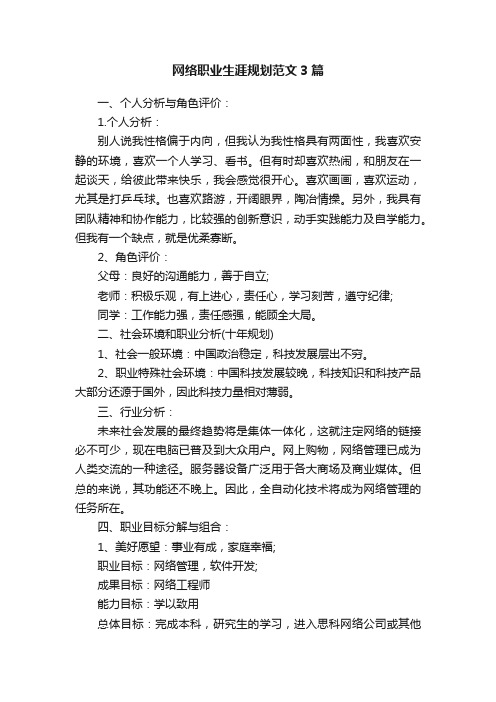 网络职业生涯规划范文3篇

一、个人分析与角色评价：

1.个人分析：

别人说我性格偏于内向，但我认为我性格具有两面性，我喜欢安静的环境，喜欢一个人学习、看书。但有时却喜欢热闹，和朋友在一起谈天，给彼此带来快乐，我会感觉很开心。喜欢画画，喜欢运动，尤其是打乒乓球。也喜欢路游，开阔眼界，陶冶情操。另外，我具有团队精神和协作能力，比较强的创新意识，动手实践能力及自学能力。但我有一个缺点，就是优柔寡断。

2、角色评价：

父母：良好的沟通能力，善于自立;

老师：积极乐观，有上进心，责任心，学习刻苦，遵守纪律;

同学：工作能力强，责任感强，能顾全大局。

二、社会环境和职业分析(十年规划)

1、社会一般环境：中国政治稳定，科技发展层出不穷。

2、职业特殊社会环境：中国科技发展较晚，科技知识和科技产品大部分还源于国外，因此科技力量相对薄弱。

三、行业分析：

未来社会发展的最终趋势将是集体一体化，这就注定网络的链接必不可少，现在电脑已普及到大众用户。网上购物，网络管理已成为人类交流的一种途径。服务器设备广泛用于各大商场及商业媒体。但总的来说，其功能还不晚上。因此，全自动化技术将成为网络管理的任务所在。

四、职业目标分解与组合：

1、美好愿望：事业有成，家庭幸福;

职业目标：网络管理，软件开发;

成果目标：网络工程师

能力目标：学以致用

总体目标：完成本科，研究生的学习，进入思科网络公司或其他